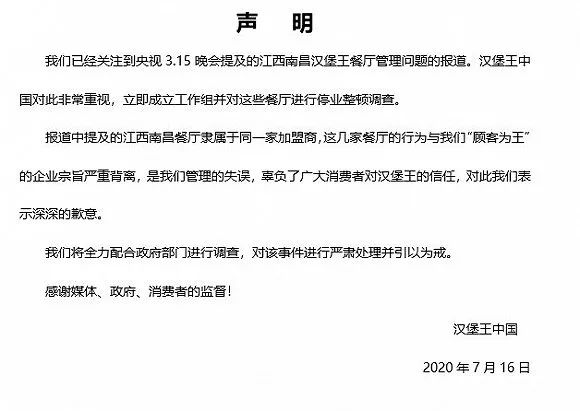 声 明

我们已经关注到央视 3.15 晚会提及的江西南昌汉堡王餐厅管理问题的报道。汉堡王中国对此非常重视，立即成立工作组并对这些餐厅进行停业整顿调查。

报道中提及的江西南昌餐厅隶属于同一家加盟商，这几家餐厅的行为与我们“顾客为王”的企业宗旨严重背离，是我们管理的失误，辜负了广大消费者对汉堡王的信任，对此我们表示深深的歉意。

我们将全力配合政府部门进行调查，对该事件进行严肃处理并引以为戒。

感谢媒体、政府、消费者的监督！

汉堡王中国

2020 年 7 月 16 日